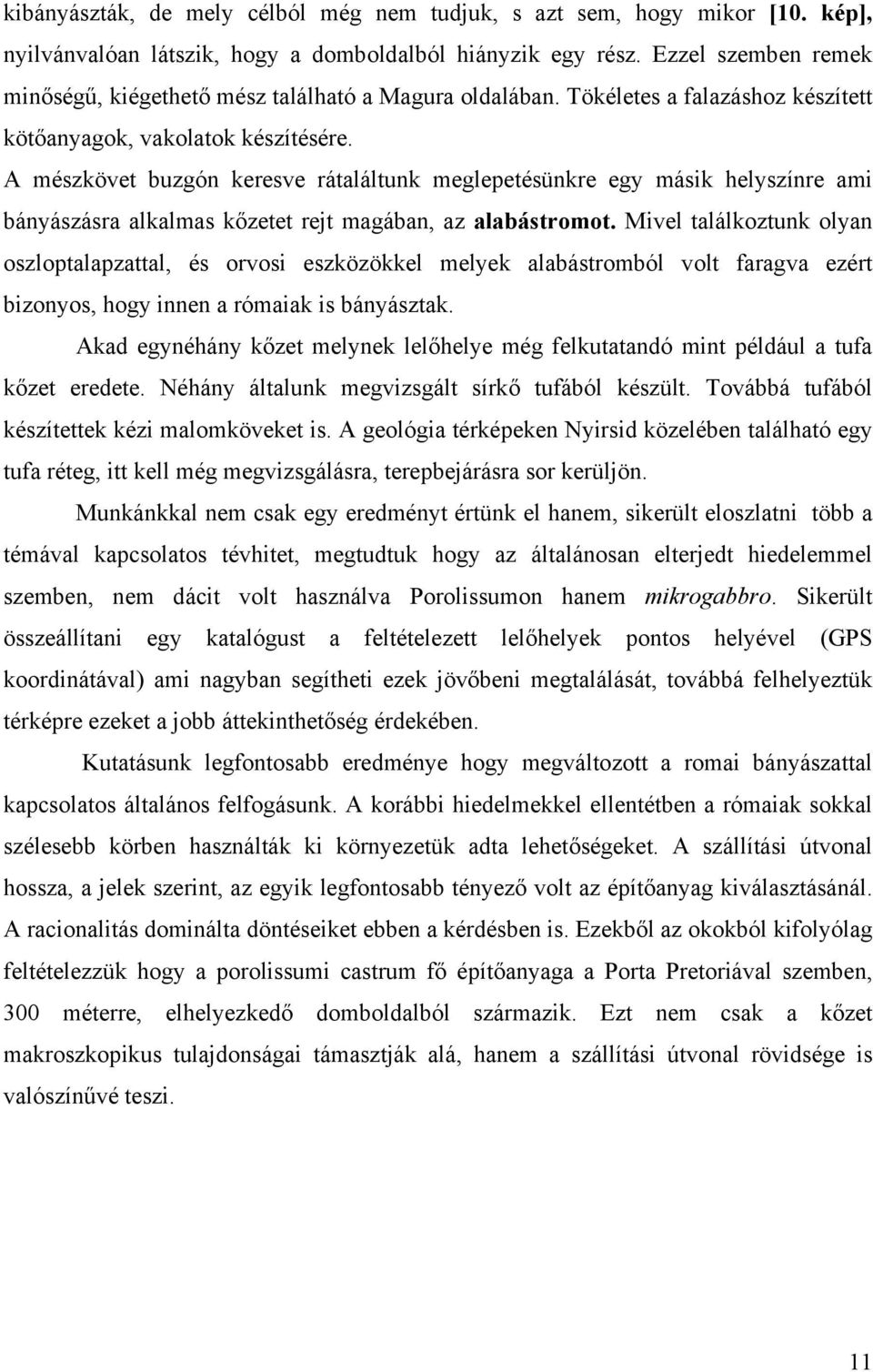 kibányászták, de mely célból még nem tudjuk, s azt sem, hogy mikor [10. kép], nyilvánvalóan látszik, hogy a domboldalból hiányzik egy rész. Ezzel szemben remek minőségű, kiégethető mész található a Magura oldalában. Tökéletes a falazáshoz készített kötőanyagok, vakolatok készítésére.

A mészkövet buzgón keresve rátaláltunk meglepetésünkre egy másik helyszínre ami bányászásra alkalmas kőzetet rejt magában, az alabástromot. Mivel találkoztunk olyan oszloptalapzattal, és orvosi eszközökkel melyek alabástromból volt faragva ezért bizonyos, hogy innen a rómaiak is bányásztak.

Akad egynéhány kőzet melynek lelőhelye még felkutatandó mint például a tufa kőzet eredete. Néhány általunk megvizsgált sírkő tufából készült. Továbbá tufából készítettek kézi malomköveket is. A geológia térképeken Nyirsid közelében található egy tufa réteg, itt kell még megvizsgálásra, terepbejárásra sor kerüljön.

Munkánkkal nem csak egy eredményt értünk el hanem, sikerült eloszlatni több a témával kapcsolatos tévhitet, megtudtuk hogy az általánosan elterjedt hiedelemmel szemben, nem dácit volt használva Porolissumon hanem mikrogabbro. Sikerült összeállítani egy katalógust a feltételezett lelőhelyek pontos helyével (GPS koordinátával) ami nagyban segítheti ezek jövőbeni megtalálását, továbbá felhelyeztük térképre ezeket a jobb áttekinthetőség érdekében.

Kutatásunk legfontosabb eredménye hogy megváltozott a romai bányászattal kapcsolatos általános felfogásunk. A korábbi hiedelmekkel ellentétben a rómaiak sokkal szélesebb körben használták ki környezetük adta lehetőségeket. A szállítási útvonal hossza, a jelek szerint, az egyik legfontosabb tényező volt az építőanyag kiválasztásánál. A racionalitás dominálta döntéseiket ebben a kérdésben is. Ezekből az okokból kifolyólag feltételezzük hogy a porolissumi castrum fő építőanyaga a Porta Pretoriával szemben, 300 méterre, elhelyezkedő domboldalból származik. Ezt nem csak a kőzet makroszkopikus tulajdonságai támasztják alá, hanem a szállítási útvonal rövidsége is valószínűvé teszi.

11